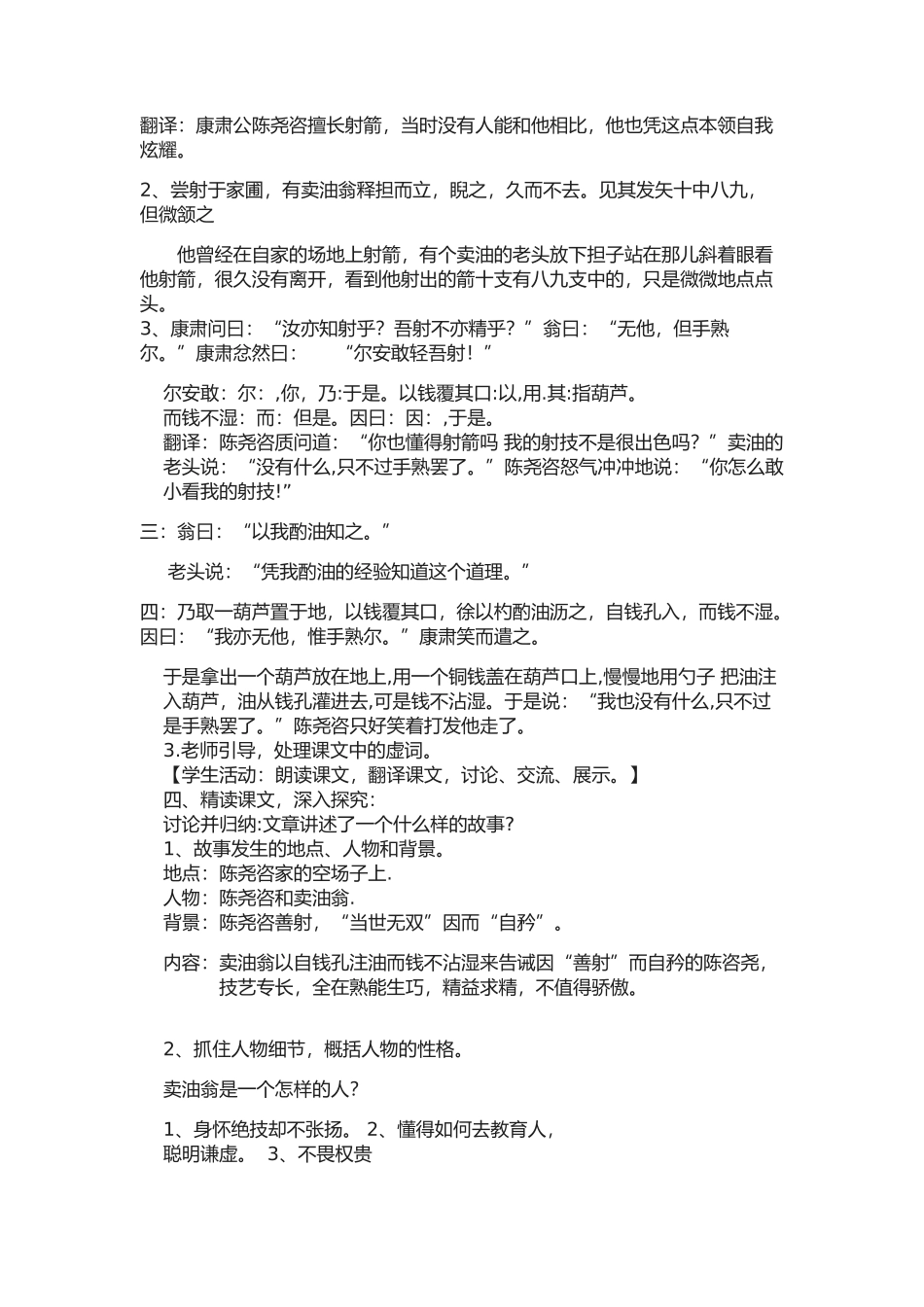 翻译：康肃公陈尧咨擅长射箭，当时没有人能和他相比，他也凭这点本领自我炫耀。

2、尝射于家圃，有卖油翁释担而立，睨之，久而不去。见其发矢十中八九，但微颔之

他曾经在自家的场地上射箭，有个卖油的老头放下担子站在那儿斜着眼看他射箭，很久没有离开，看到他射出的箭十支有八九支中的，只是微微地点点头。

3、康肃问曰：“汝亦知射乎？吾射不亦精乎？”翁曰：“无他，但手熟尔。”康肃忿然曰：“尔安敢轻吾射！”

尔安敢：尔：,你，乃:于是。以钱覆其口:以,用.其:指葫芦。
而钱不湿：而：但是。因曰：因：,于是。
翻译：陈尧咨质问道：“你也懂得射箭吗 我的射技不是很出色吗？”卖油的老头说：“没有什么,只不过手熟罢了。”陈尧咨怒气冲冲地说：“你怎么敢小看我的射技!”

三：翁曰：“以我酌油知之。”

老头说：“凭我酌油的经验知道这个道理。”

四：乃取一葫芦置于地，以钱覆其口，徐以杓酌油沥之，自钱孔入，而钱不湿。因曰：“我亦无他，惟手熟尔。”康肃笑而遣之。

于是拿出一个葫芦放在地上,用一个铜钱盖在葫芦口上,慢慢地用勺子 把油注入葫芦，油从钱孔灌进去,可是钱不沾湿。于是说：“我也没有什么,只不过是手熟罢了。”陈尧咨只好笑着打发他走了。
3.老师引导，处理课文中的虚词。
【学生活动：朗读课文，翻译课文，讨论、交流、展示。】
四、精读课文，深入探究：
讨论并归纳:文章讲述了一个什么样的故事?
1、故事发生的地点、人物和背景。
地点：陈尧咨家的空场子上.
人物：陈尧咨和卖油翁.
背景：陈尧咨善射，“当世无双”因而“自矜”。

内容：卖油翁以自钱孔注油而钱不沾湿来告诫因“善射”而自矜的陈咨尧，技艺专长，全在熟能生巧，精益求精，不值得骄傲。

2、抓住人物细节，概括人物的性格。

卖油翁是一个怎样的人？

1、身怀绝技却不张扬。 2、懂得如何去教育人，聪明谦虚。 3、不畏权贵